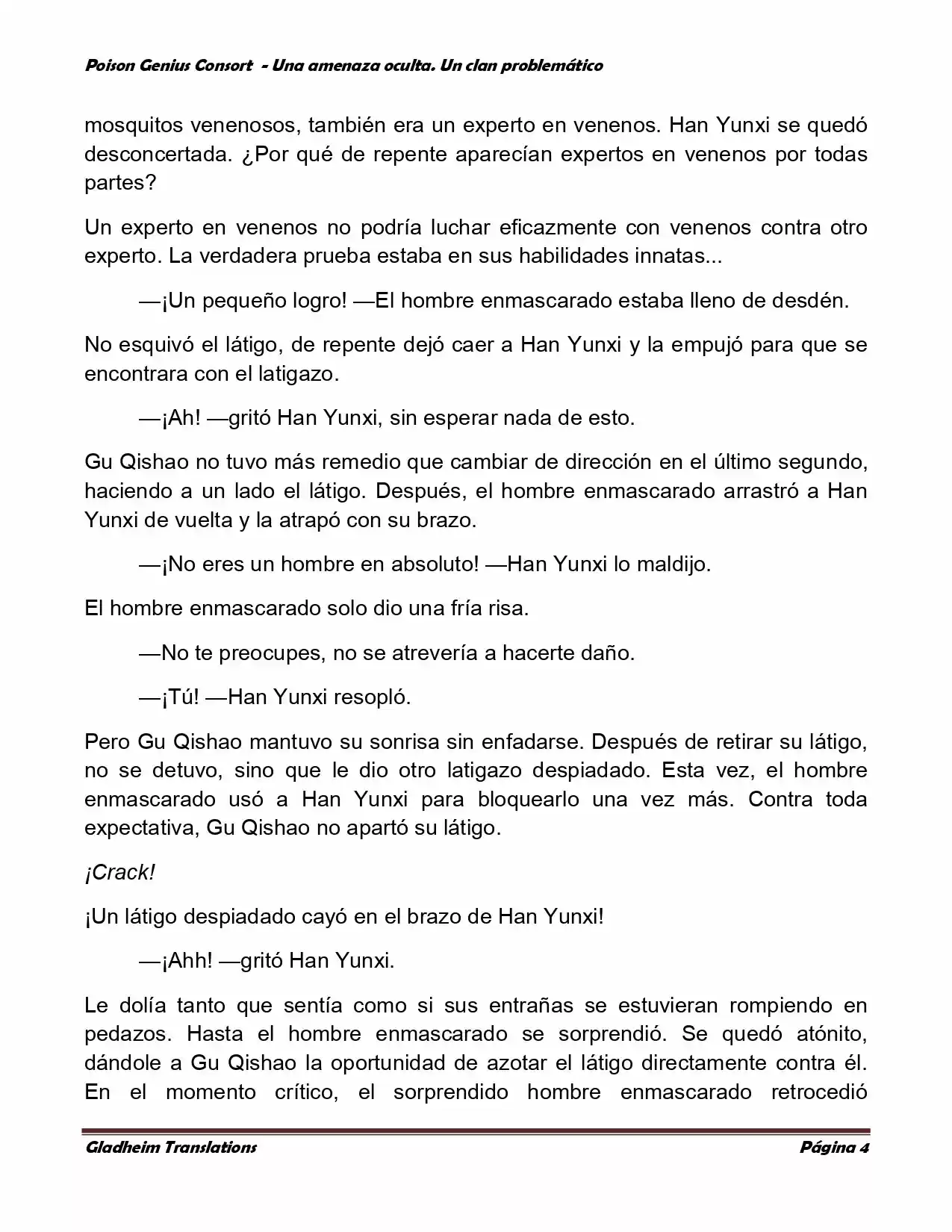 Poison Genius Consort - Una amenaza oculta. Un clan problemático

mosquitos venenosos, también era un experto en venenos. Han Yunxi se quedó desconcertada. ¿Por qué de repente aparecían expertos en venenos por todas partes?

Un experto en venenos no podría luchar eficazmente con venenos contra otro experto. La verdadera prueba estaba en sus habilidades innatas...

—¡Un pequeño logro! —El hombre enmascarado estaba lleno de desdén.

No esquivó el látigo, de repente dejó caer a Han Yunxi y la empujó para que se encontrara con el latigazo.

—¡Ah! —gritó Han Yunxi, sin esperar nada de esto.

Gu Qishao no tuvo más remedio que cambiar de dirección en el último segundo, haciendo a un lado el látigo. Después, el hombre enmascarado arrastró a Han Yunxi de vuelta y la atrapó con su brazo.

—¡No eres un hombre en absoluto! —Han Yunxi lo maldijo.

El hombre enmascarado solo dio una fría risa.

—No te preocupes, no se atrevería a hacerte daño.

—¡Tú! —Han Yunxi resopló.

Pero Gu Qishao mantuvo su sonrisa sin enfadarse. Después de retirar su látigo, no se detuvo, sino que le dio otro latigazo despiadado. Esta vez, el hombre enmascarado usó a Han Yunxi para bloquearlo una vez más. Contra toda expectativa, Gu Qishao no apartó su látigo.

¡Crack!

¡Un látigo despiadado cayó en el brazo de Han Yunxi!

—¡Ahh! —gritó Han Yunxi.

Le dolía tanto que sentía como si sus entrañas se estuvieran rompiendo en pedazos. Hasta el hombre enmascarado se sorprendió. Se quedó atónito, dándole a Gu Qishao la oportunidad de azotar el látigo directamente contra él. En el momento crítico, el sorprendido hombre enmascarado retrocedió

Gladheim Translations
Página 4